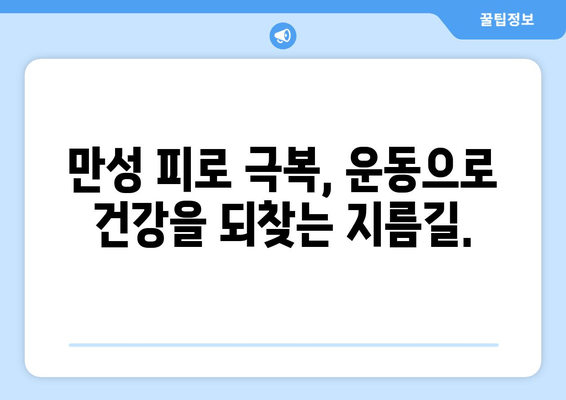 꿀팁정보

만성 피로 극복, 운동으로 건강을 되찾는 지름길.